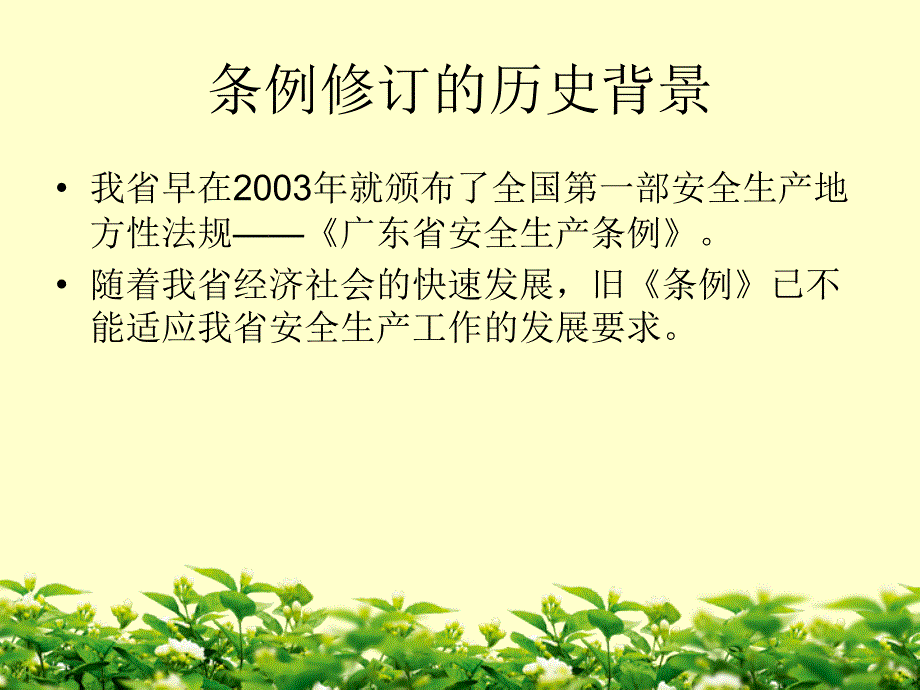 条例修订的历史背景

• 我省早在2003年就颁布了全国第一部安全生产地方性法规——《广东省安全生产条例》。

• 随着我省经济社会的快速发展，旧《条例》已不能适应我省安全生产工作的发展要求。